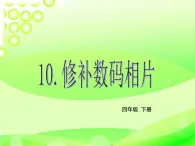 10. 修补数码相片

四年级 下册